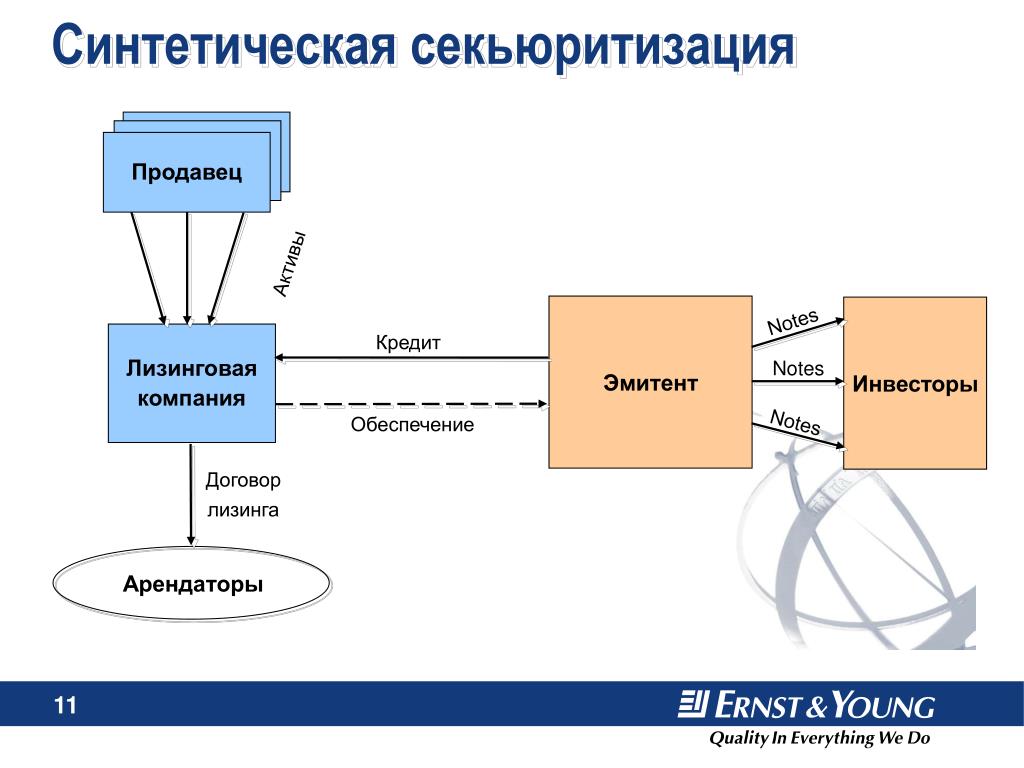 Синтетическая секьюритизация

Продавец

Активы

Лизинговая компания

Кредит

Обеспечение

Эмитент

Notes

Notes

Notes

Инвесторы

Договор лизинга

Арендаторы

11

ERNST & YOUNG

Quality In Everything We Do